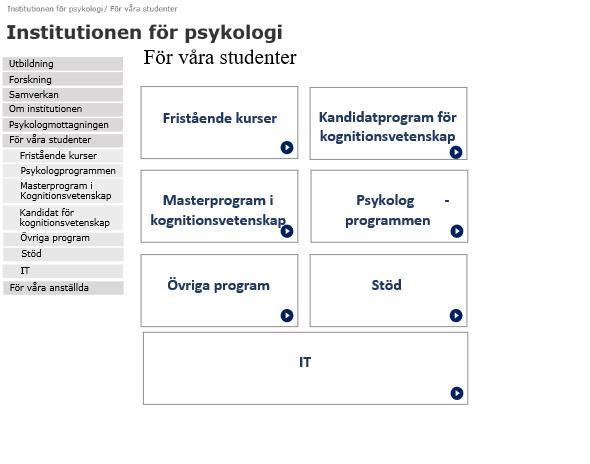 Institutionen för psykologi/ För våra studenter

Institutionen för psykologi

Utbildning
Forskning
Samverkan
Om institutionen
Psykologmottagningen
För våra studenter
Fristående kurser
Psykologprogrammen
Masterprogram i Kognitionsvetenskap
Kandidat för kognitionsvetenskap
Övriga program
Stöd
IT
För våra anställda

För våra studenter

Fristående kurser

Kandidatprogram för kognitionsvetenskap

Masterprogram i kognitionsvetenskap

Psykolog - programmen

Övriga program

Stöd

IT